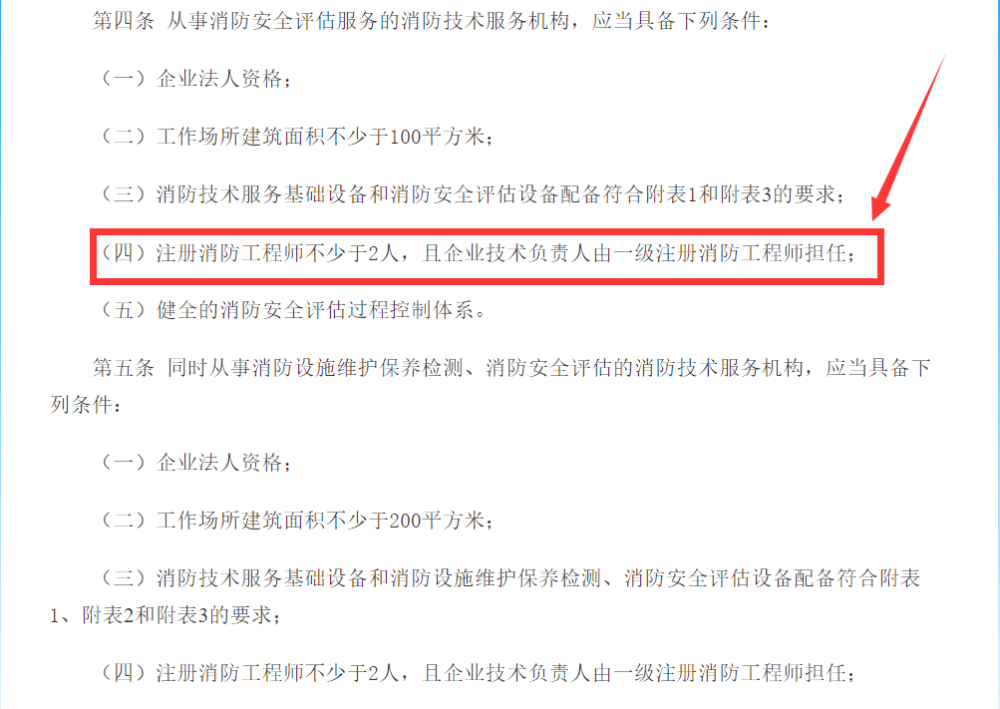 第四条 从事消防安全评估服务的消防技术服务机构，应当具备下列条件：

（一）企业法人资格；

（二）工作场所建筑面积不少于100平方米；

（三）消防技术服务基础设备和消防安全评估设备配备符合附表1和附表3的要求；

（四）注册消防工程师不少于2人，且企业技术负责人由一级注册消防工程师担任；

（五）健全的消防安全评估过程控制体系。

第五条 同时从事消防设施维护保养检测、消防安全评估的消防技术服务机构，应当具备下列条件：

（一）企业法人资格；

（二）工作场所建筑面积不少于200平方米；

（三）消防技术服务基础设备和消防设施维护保养检测、消防安全评估设备配备符合附表1、附表2和附表3的要求；

（四）注册消防工程师不少于2人，且企业技术负责人由一级注册消防工程师担任；